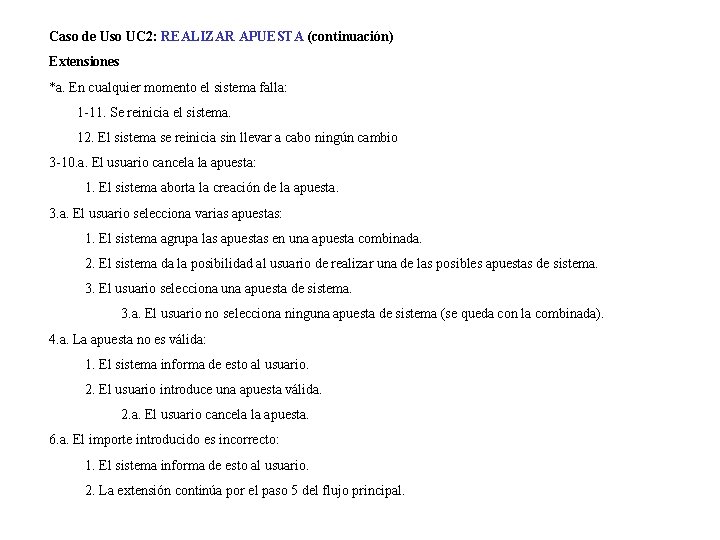 Caso de Uso UC2: REALIZAR APUESTA (continuación)

Extensiones

*a. En cualquier momento el sistema falla:

1-11. Se reinicia el sistema.

12. El sistema se reinicia sin llevar a cabo ningún cambio

3-10.a. El usuario cancela la apuesta:

1. El sistema aborta la creación de la apuesta.

3.a. El usuario selecciona varias apuestas:

1. El sistema agrupa las apuestas en una apuesta combinada.

2. El sistema da la posibilidad al usuario de realizar una de las posibles apuestas de sistema.

3. El usuario selecciona una apuesta de sistema.

3.a. El usuario no selecciona ninguna apuesta de sistema (se queda con la combinada).

4.a. La apuesta no es válida:

1. El sistema informa de esto al usuario.

2. El usuario introduce una apuesta válida.

2.a. El usuario cancela la apuesta.

6.a. El importe introducido es incorrecto:

1. El sistema informa de esto al usuario.

2. La extensión continúa por el paso 5 del flujo principal.